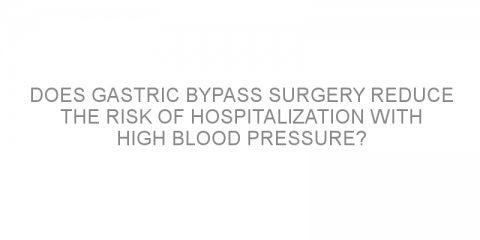 DOES GASTRIC BYPASS SURGERY REDUCE THE RISK OF HOSPITALIZATION WITH HIGH BLOOD PRESSURE?